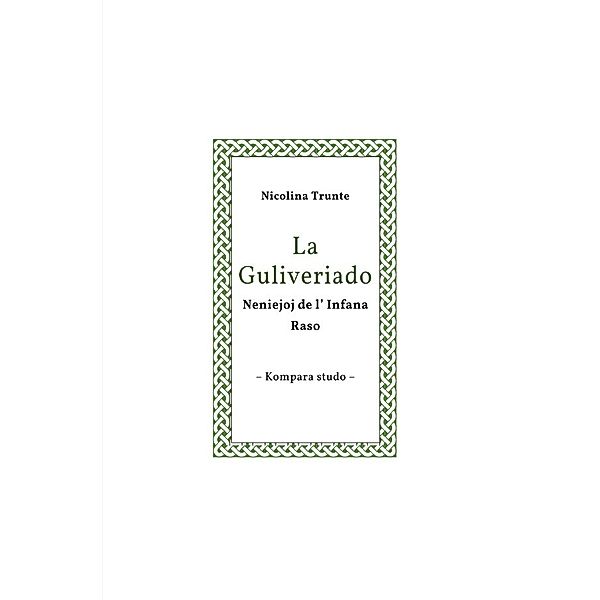 Nicolina Trunte

La Guliveriado

Neniejoj de l' Infana Raso

– Kompara studo –